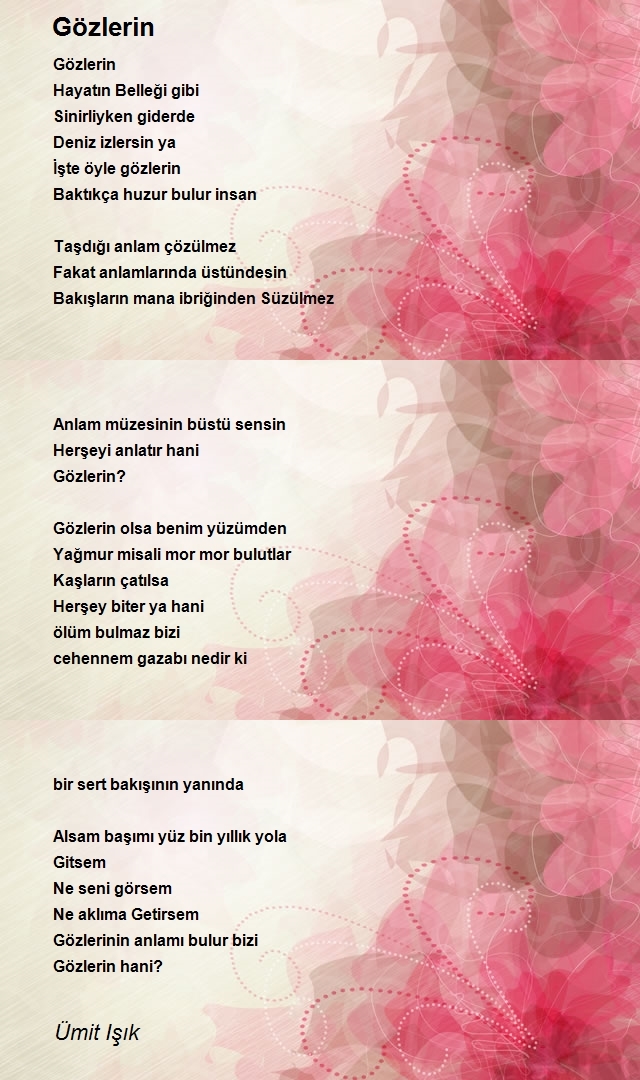 Gözlerin

Gözlerin
Hayatın Belleği gibi
Sinirliyken giderde
Deniz izlersin ya
İşte öyle gözlerin
Baktıkça huzur bulur insan

Taşdığı anlam çözülmez
Fakat anlamlarında üstündesin
Bakışların mana ibriğinden Süzülmez

Anlam müzesinin büstü sensin
Herşeyi anlatır hani
Gözlerin?

Gözlerin olsa benim yüzümden
Yağmur misali mor mor bulutlar
Kaşların çatılsa
Herşey biter ya hani
ölüm bulmaz bizi
cehennem gazabı nedir ki

bir sert bakışının yanında

Alsam başımı yüz bin yıllık yola
Gitsem
Ne seni görsem
Ne aklıma Getirsem
Gözlerinin anlamı bulur bizi
Gözlerin hani?

Ümit Işık